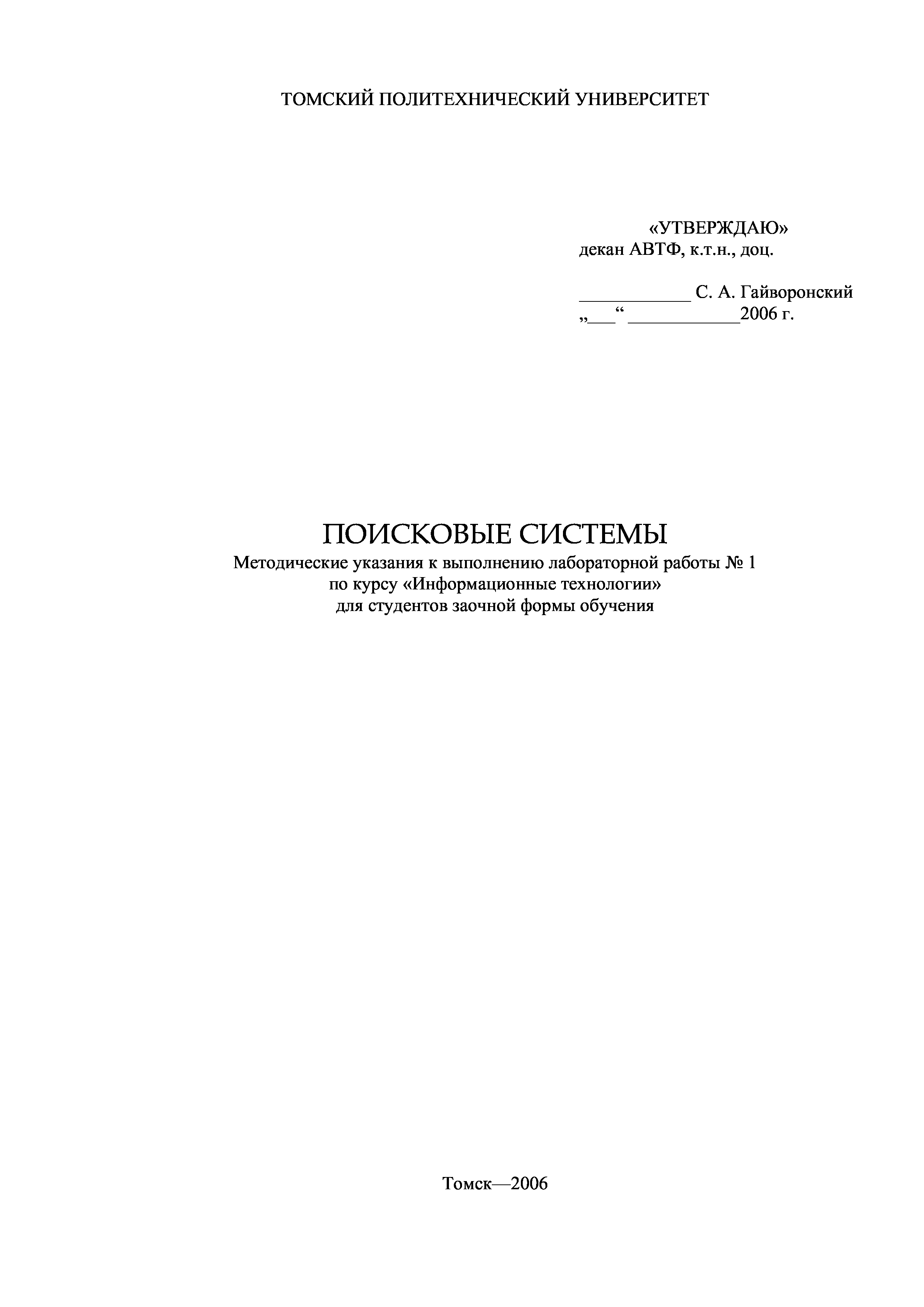 ТОМСКИЙ ПОЛИТЕХНИЧЕСКИЙ УНИВЕРСИТЕТ

«УТВЕРЖДАЮ»
декан АВТФ, к.т.н., доц.

____ С. А. Гайворонский
„____“ ____2006 г.

ПОИСКОВЫЕ СИСТЕМЫ
Методические указания к выполнению лабораторной работы № 1
по курсу «Информационные технологии»
для студентов заочной формы обучения

Томск—2006